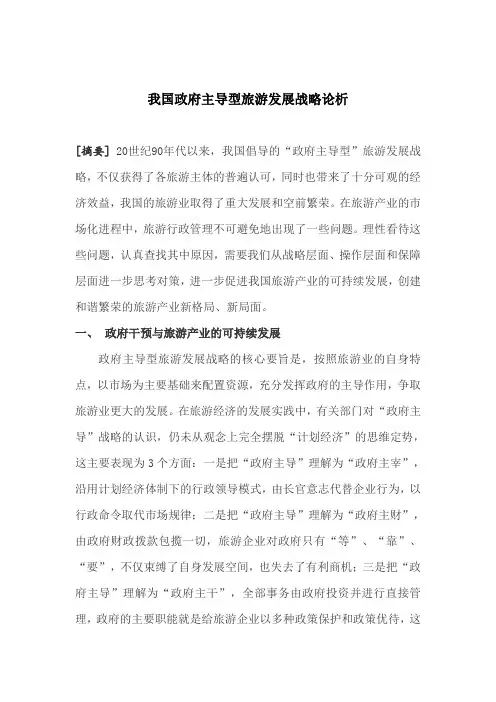 我国政府主导型旅游发展战略论析

[摘要] 20世纪90年代以来，我国倡导的“政府主导型”旅游发展战略，不仅获得了各旅游主体的普遍认可，同时也带来了十分可观的经济效益，我国的旅游业取得了重大发展和空前繁荣。在旅游产业的市场化进程中，旅游行政管理不可避免地出现了一些问题。理性看待这些问题，认真查找其中原因，需要我们从战略层面、操作层面和保障层面进一步思考对策，进一步促进我国旅游产业的可持续发展，创建和谐繁荣的旅游产业新格局、新局面。

一、 政府干预与旅游产业的可持续发展

政府主导型旅游发展战略的核心要旨是，按照旅游业的自身特点，以市场为主要基础来配置资源，充分发挥政府的主导作用，争取旅游业更大的发展。在旅游经济的发展实践中，有关部门对“政府主导”战略的认识，仍未从观念上完全摆脱“计划经济”的思维定势，这主要表现为3个方面：一是把“政府主导”理解为“政府主宰”，沿用计划经济体制下的行政领导模式，由长官意志代替企业行为，以行政命令取代市场规律；二是把“政府主导”理解为“政府主财”，由政府财政拨款包揽一切，旅游企业对政府只有“等”、“靠”、“要”，不仅束缚了自身发展空间，也失去了有利商机；三是把“政府主导”理解为“政府主干”，全部事务由政府投资并进行直接管理，政府的主要职能就是给旅游企业以多种政策保护和政策优待，这